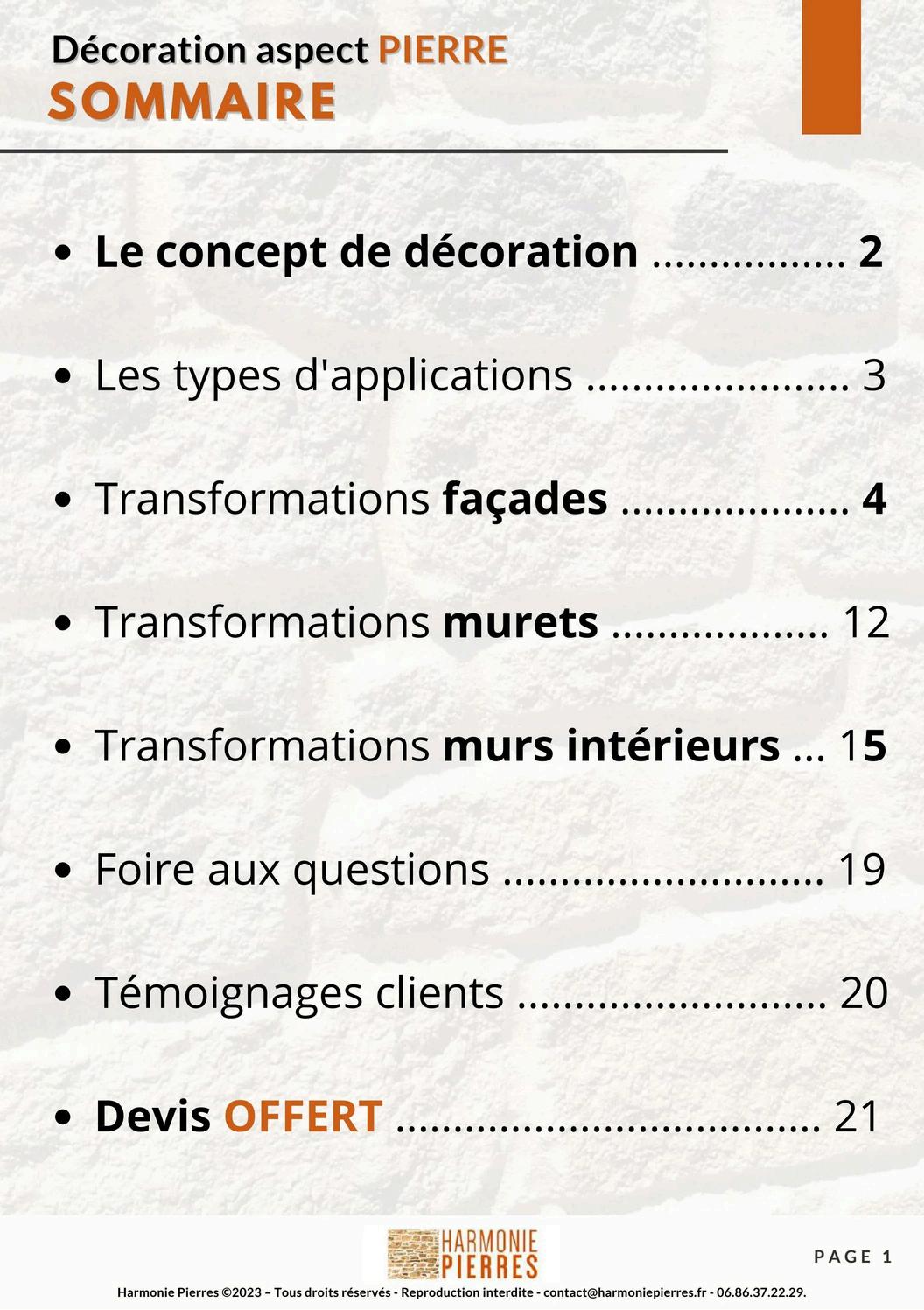 Décoration aspect PIERRE
SOMMAIRE

• Le concept de décoration 2

• Les types d'applications 3

• Transformations façades 4

• Transformations murets 12

• Transformations murs intérieurs 15

• Foire aux questions 19

• Témoignages clients 20

• Devis OFFERT 21

HARMONIE
PIERRES

PAGE 1

Harmonie Pierres ©2023 – Tous droits réservés - Reproduction interdite - contact@harmoniepierres.fr - 06.86.37.22.29.